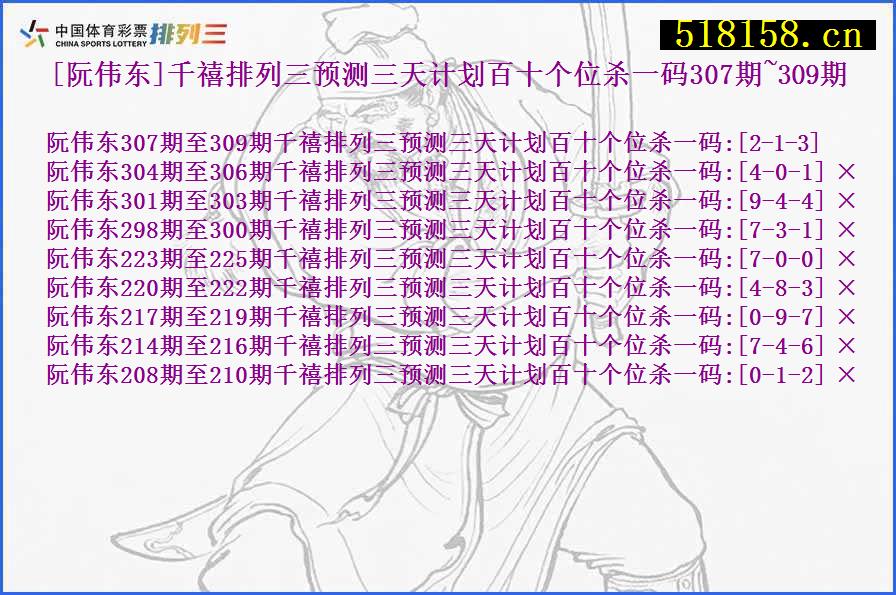 中国体育彩票 CHINA SPORTS LOTTERY 排列三

518158.cn

[阮伟东]千禧排列三预测三天计划百十个位杀一码307期~309期

阮伟东307期至309期千禧排列三预测三天计划百十个位杀一码:[2-1-3]
阮伟东304期至306期千禧排列三预测三天计划百十个位杀一码:[4-0-1] ×
阮伟东301期至303期千禧排列三预测三天计划百十个位杀一码:[9-4-4] ×
阮伟东298期至300期千禧排列三预测三天计划百十个位杀一码:[7-3-1] ×
阮伟东223期至225期千禧排列三预测三天计划百十个位杀一码:[7-0-0] ×
阮伟东220期至222期千禧排列三预测三天计划百十个位杀一码:[4-8-3] ×
阮伟东217期至219期千禧排列三预测三天计划百十个位杀一码:[0-9-7] ×
阮伟东214期至216期千禧排列三预测三天计划百十个位杀一码:[7-4-6] ×
阮伟东208期至210期千禧排列三预测三天计划百十个位杀一码:[0-1-2] ×